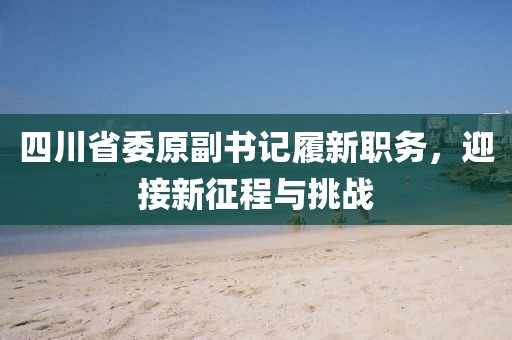 四川省委原副书记履新职务，迎接新征程与挑战